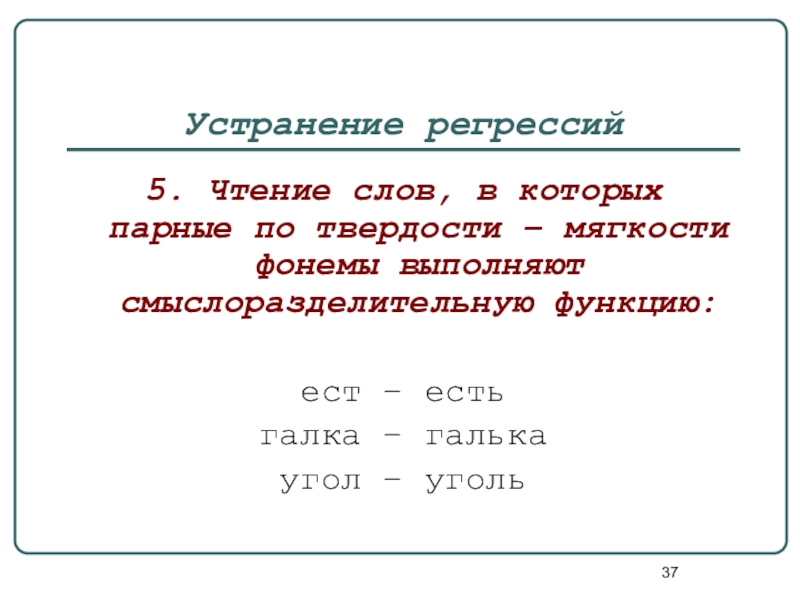 Устранение регрессий

5. Чтение слов, в которых парные по твердости – мягкости фонемы выполняют смыслоразделительную функцию:

ест – есть
галка – галька
угол – уголь

37